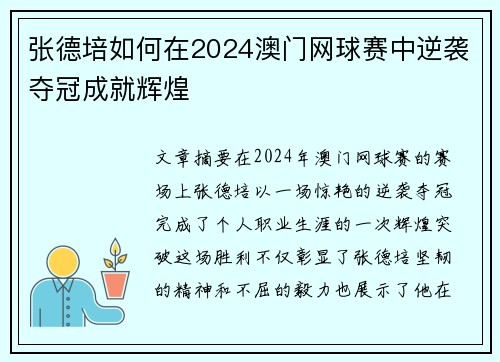 张德培如何在2024澳门网球赛中逆袭夺冠成就辉煌

文章摘要在2024年澳门网球赛的赛场上张德培以一场惊艳的逆袭夺冠完成了个人职业生涯的一次辉煌突破这场胜利不仅彰显了张德培坚韧的精神和不屈的毅力也展示了他在